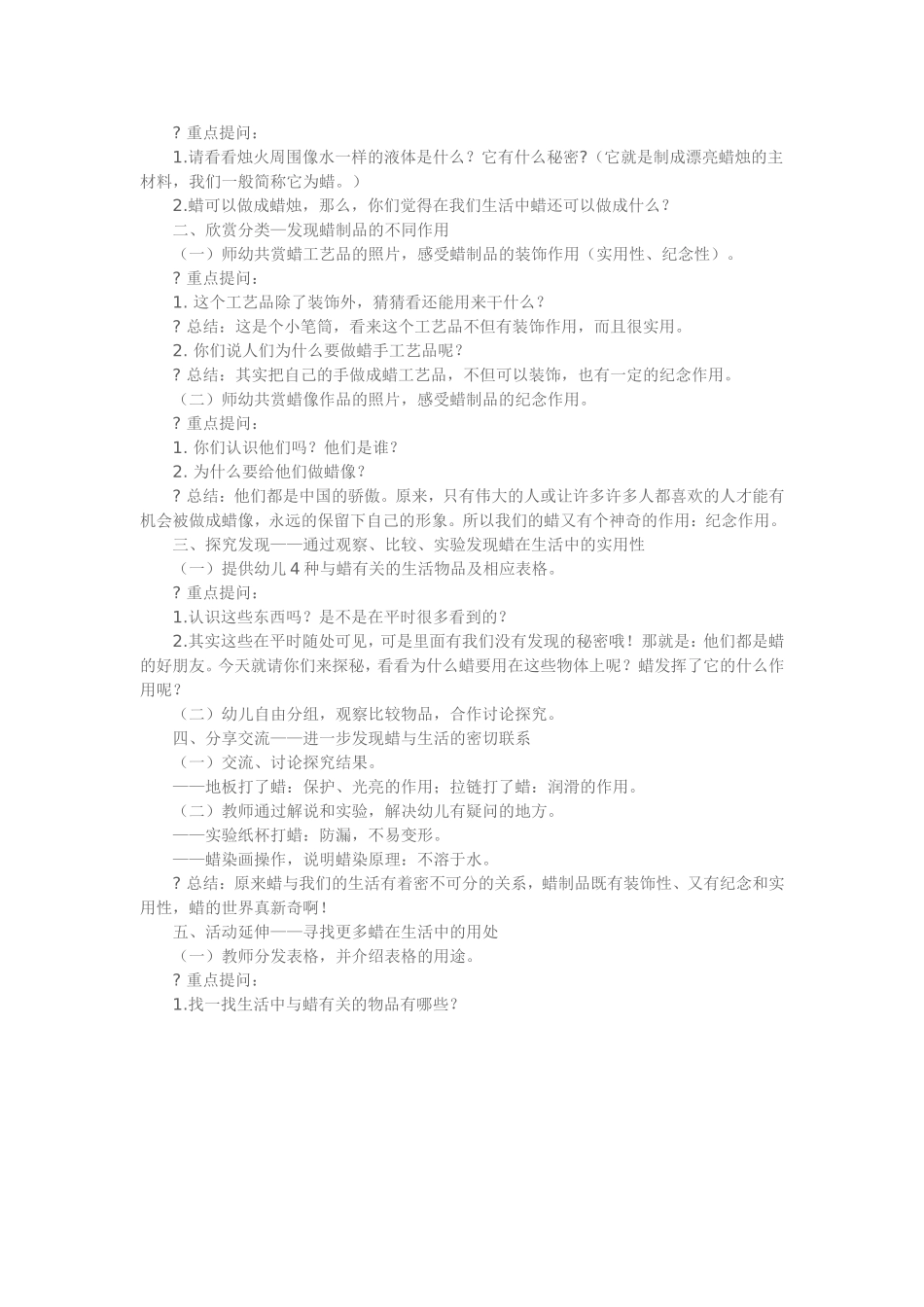 ? 重点提问：

1.请看看烛火周围像水一样的液体是什么？它有什么秘密?（它就是制成漂亮蜡烛的主材料，我们一般简称它为蜡。）

2.蜡可以做成蜡烛，那么，你们觉得在我们生活中蜡还可以做成什么？

二、欣赏分类—发现蜡制品的不同作用

（一）师幼共赏蜡工艺品的照片，感受蜡制品的装饰作用（实用性、纪念性）。

? 重点提问：

1. 这个工艺品除了装饰外，猜猜看还能用来干什么？

? 总结：这是个小笔筒，看来这个工艺品不但有装饰作用，而且很实用。

2. 你们说人们为什么要做蜡手工艺品呢？

? 总结：其实把自己的手做成蜡工艺品，不但可以装饰，也有一定的纪念作用。

（二）师幼共赏蜡像作品的照片，感受蜡制品的纪念作用。

? 重点提问：

1. 你们认识他们吗？他们是谁？

2. 为什么要给他们做蜡像？

? 总结：他们都是中国的骄傲。原来，只有伟大的人或让许多许多人都喜欢的人才能有机会被做成蜡像，永远的保留下自己的形象。所以我们的蜡又有个神奇的作用：纪念作用。

三、探究发现——通过观察、比较、实验发现蜡在生活中的实用性

（一）提供幼儿 4 种与蜡有关的生活物品及相应表格。

? 重点提问：

1.认识这些东西吗？是不是在平时很多看到的？

2.其实这些在平时随处可见，可是里面有我们没有发现的秘密哦！那就是：他们都是蜡的好朋友。今天就请你们来探秘，看看为什么蜡要用在这些物体上呢？蜡发挥了它的什么作用呢？

（二）幼儿自由分组，观察比较物品，合作讨论探究。

四、分享交流——进一步发现蜡与生活的密切联系

（一）交流、讨论探究结果。

——地板打了蜡：保护、光亮的作用；拉链打了蜡：润滑的作用。

（二）教师通过解说和实验，解决幼儿有疑问的地方。

——实验纸杯打蜡：防漏，不易变形。

——蜡染画操作，说明蜡染原理：不溶于水。

? 总结：原来蜡与我们的生活有着密不可分的关系，蜡制品既有装饰性、又有纪念和实用性，蜡的世界真新奇啊！

五、活动延伸——寻找更多蜡在生活中的用处

（一）教师分发表格，并介绍表格的用途。

? 重点提问：

1.找一找生活中与蜡有关的物品有哪些？